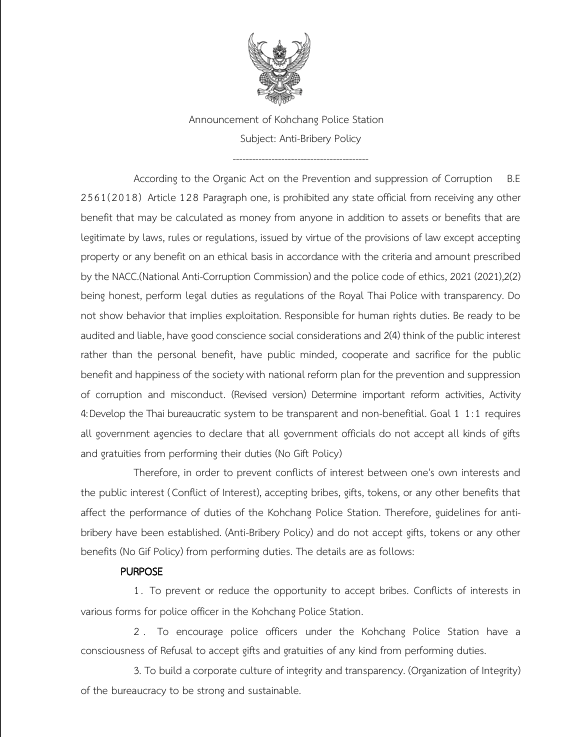 Announcement of Kohchang Police Station
Subject: Anti-Bribery Policy
------------------------------------------

According to the Organic Act on the Prevention and suppression of Corruption B.E 2561(2018) Article 128 Paragraph one, is prohibited any state official from receiving any other benefit that may be calculated as money from anyone in addition to assets or benefits that are legitimate by laws, rules or regulations, issued by virtue of the provisions of law except accepting property or any benefit on an ethical basis in accordance with the criteria and amount prescribed by the NACC.(National Anti-Corruption Commission) and the police code of ethics, 2021 (2021),2(2) being honest, perform legal duties as regulations of the Royal Thai Police with transparency. Do not show behavior that implies exploitation. Responsible for human rights duties. Be ready to be audited and liable, have good conscience social considerations and 2(4) think of the public interest rather than the personal benefit, have public minded, cooperate and sacrifice for the public benefit and happiness of the society with national reform plan for the prevention and suppression of corruption and misconduct. (Revised version) Determine important reform activities, Activity 4:Develop the Thai bureaucratic system to be transparent and non-benefitial. Goal 1 1:1 requires all government agencies to declare that all government officials do not accept all kinds of gifts and gratuities from performing their duties (No Gift Policy)

Therefore, in order to prevent conflicts of interest between one's own interests and the public interest (Conflict of Interest), accepting bribes, gifts, tokens, or any other benefits that affect the performance of duties of the Kohchang Police Station. Therefore, guidelines for anti-bribery have been established. (Anti-Bribery Policy) and do not accept gifts, tokens or any other benefits (No Gif Policy) from performing duties. The details are as follows:

PURPOSE

1. To prevent or reduce the opportunity to accept bribes. Conflicts of interests in various forms for police officer in the Kohchang Police Station.

2. To encourage police officers under the Kohchang Police Station have a consciousness of Refusal to accept gifts and gratuities of any kind from performing duties.

3. To build a corporate culture of integrity and transparency. (Organization of Integrity) of the bureaucracy to be strong and sustainable.